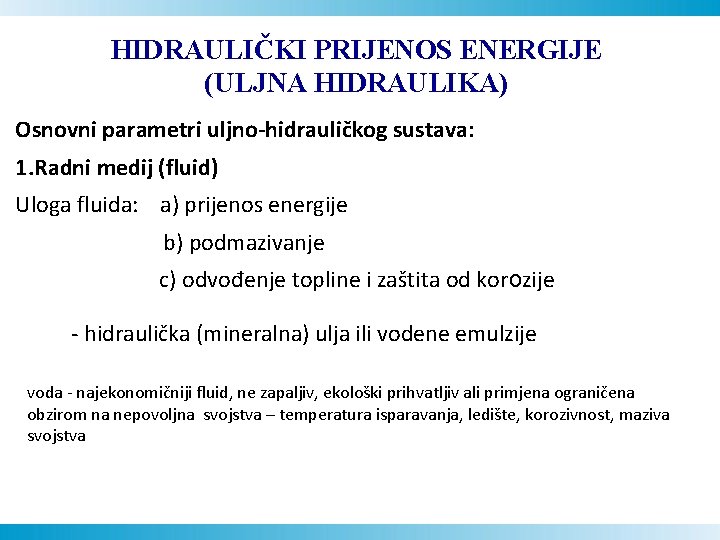 HIDRAULIČKI PRIJENOS ENERGIJE (ULJNA HIDRAULIKA)

Osnovni parametri uljno-hidrauličkog sustava:

1.Radni medij (fluid)

Uloga fluida: a) prijenos energije

b) podmazivanje

c) odvođenje topline i zaštita od korozije

- hidraulička (mineralna) ulja ili vodene emulzije

voda - najekonomičniji fluid, ne zapaljiv, ekološki prihvatljiv ali primjena ograničena obzirom na nepovoljna svojstva – temperatura isparavanja, ledište, korozivnost, maziva svojstva